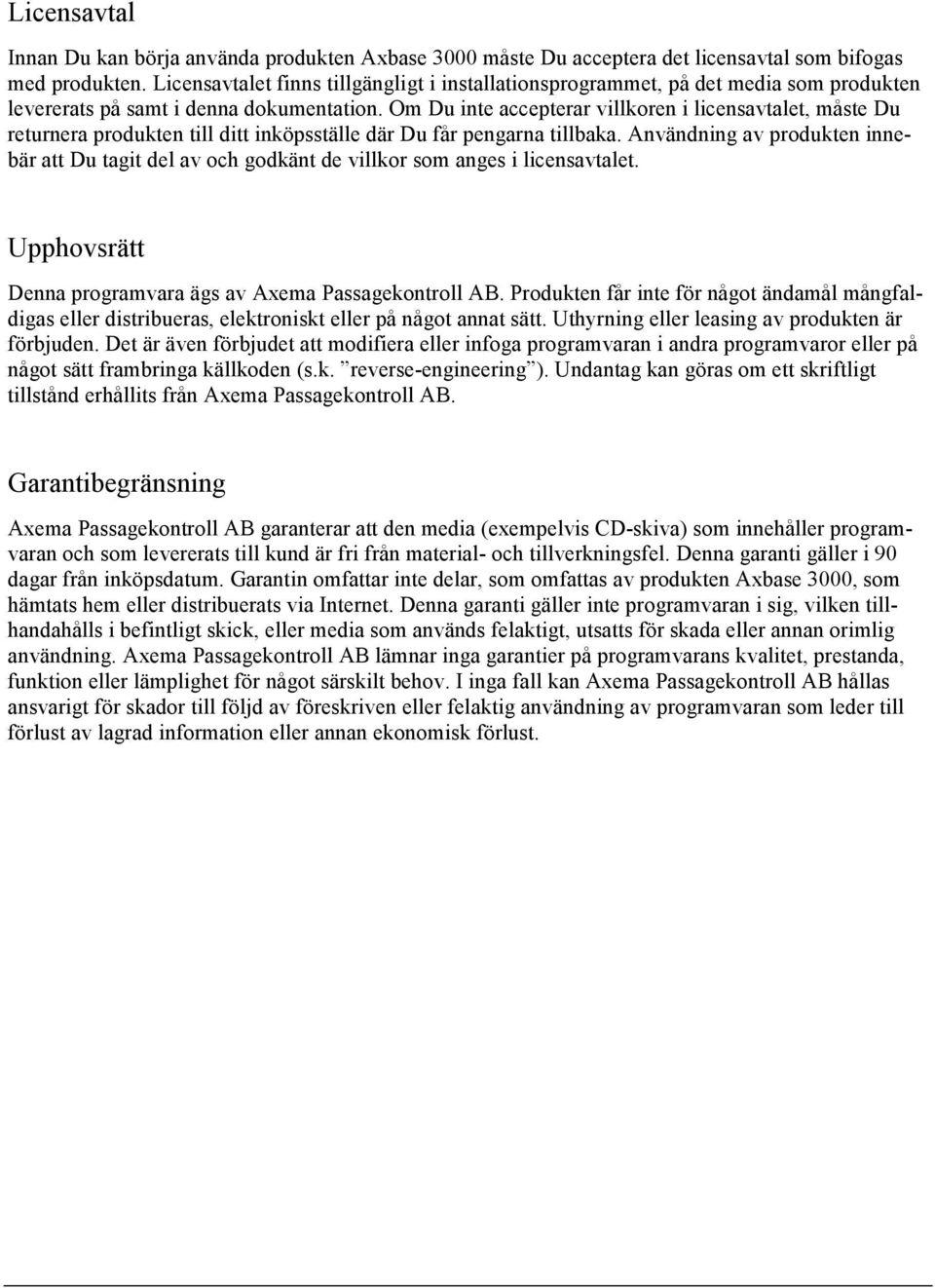 Licensavtal

Innan Du kan börja använda produkten Axbase 3000 måste Du acceptera det licensavtal som bifogas med produkten. Licensavtalet finns tillgängligt i installationsprogrammet, på det media som produkten levererats på samt i denna dokumentation. Om Du inte accepterar villkoren i licensavtalet, måste Du returnera produkten till ditt inköpsställe där Du får pengarna tillbaka. Användning av produkten innebär att Du tagit del av och godkänt de villkor som anges i licensavtalet.

Upphovsrätt

Denna programvara ägs av Axema Passagekontroll AB. Produkten får inte för något ändamål mångfaldigas eller distribueras, elektroniskt eller på något annat sätt. Uthyrning eller leasing av produkten är förbjuden. Det är även förbjudet att modifiera eller infoga programvaran i andra programvaror eller på något sätt frambringa källkoden (s.k. ”reverse-engineering”). Undantag kan göras om ett skriftligt tillstånd erhållits från Axema Passagekontroll AB.

Garantibegränsning

Axema Passagekontroll AB garanterar att den media (exempelvis CD-skiva) som innehåller programvaran och som levererats till kund är fri från material- och tillverkningsfel. Denna garanti gäller i 90 dagar från inköpsdatum. Garantin omfattar inte delar, som omfattas av produkten Axbase 3000, som hämtats hem eller distribuerats via Internet. Denna garanti gäller inte programvaran i sig, vilken tillhandahålls i befintligt skick, eller media som används felaktigt, utsatts för skada eller annan orimlig användning. Axema Passagekontroll AB lämnar inga garantier på programvarans kvalitet, prestanda, funktion eller lämplighet för något särskilt behov. I inga fall kan Axema Passagekontroll AB hållas ansvarigt för skador till följd av föreskriven eller felaktig användning av programvaran som leder till förlust av lagrad information eller annan ekonomisk förlust.